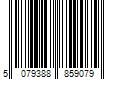 5 079388 859079